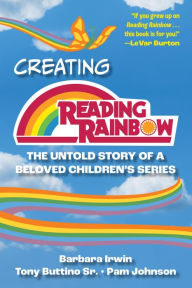 "If you grew up on Reading Rainbow . . . this book is for you!"
—LeVar Burton

CREATING

READING RAINBOW

THE UNTOLD STORY OF A BELOVED CHILDREN'S SERIES

Barbara Irwin
Tony Buttino Sr. • Pam Johnson